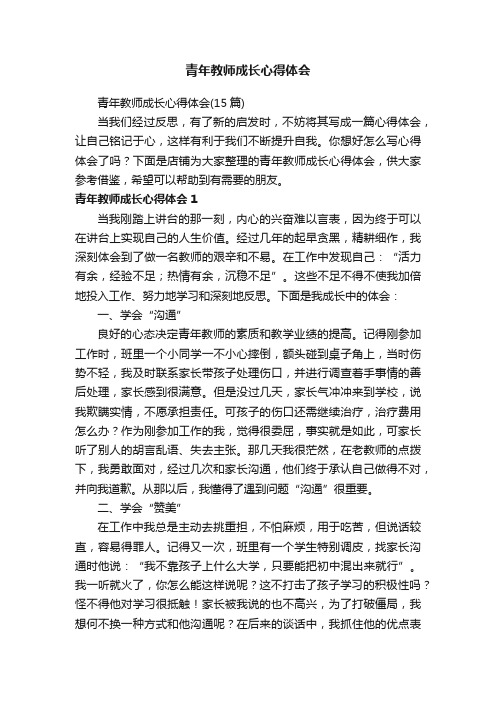 青年教师成长心得体会

青年教师成长心得体会(15篇)

当我们经过反思，有了新的启发时，不妨将其写成一篇心得体会，让自己铭记于心，这样有利于我们不断提升自我。你想好怎么写心得体会了吗？下面是店铺为大家整理的青年教师成长心得体会，供大家参考借鉴，希望可以帮助到有需要的朋友。

青年教师成长心得体会1

当我刚踏上讲台的那一刻，内心的兴奋难以言表，因为终于可以在讲台上实现自己的人生价值。经过几年的起早贪黑，精耕细作，我深刻体会到了做一名教师的艰辛和不易。在工作中发现自己：“活力有余，经验不足；热情有余，沉稳不足”。这些不足不得不使我加倍地投入工作、努力地学习和深刻地反思。下面是我成长中的体会：

一、学会“沟通”

良好的心态决定青年教师的素质和教学业绩的提高。记得刚参加工作时，班里一个小同学一不小心摔倒，额头碰到桌子角上，当时伤势不轻，我及时联系家长带孩子处理伤口，并进行调查着手事情的善后处理，家长感到很满意。但是没过几天，家长气冲冲来到学校，说我欺瞒实情，不愿承担责任。可孩子的伤口还需继续治疗，治疗费用怎么办？作为刚参加工作的我，觉得很委屈，事实就是如此，可家长听了别人的胡言乱语、失去主张。那几天我很茫然，在老教师的点拨下，我勇敢面对，经过几次和家长沟通，他们终于承认自己做得不对，并向我道歉。从那以后，我懂得了遇到问题“沟通”很重要。

二、学会“赞美”

在工作中我总是主动去挑重担，不怕麻烦，用于吃苦，但说话较直，容易得罪人。记得又一次，班里有一个学生特别调皮，找家长沟通时他说：“我不靠孩子上什么大学，只要能把初中混出来就行”。我一听就火了，你怎么能这样说呢？这不打击了孩子学习的积极性吗？怪不得他对学习很抵触！家长被我说的也不高兴，为了打破僵局，我想何不换一种方式和他沟通呢？在后来的谈话中，我抓住他的优点表